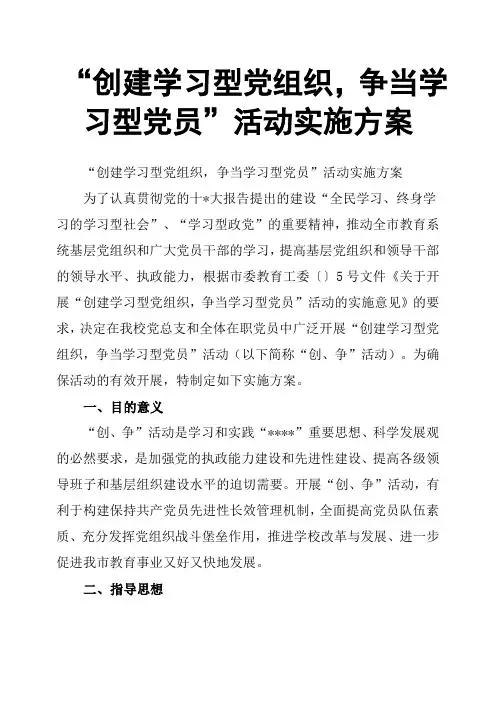 “创建学习型党组织，争当学习型党员”活动实施方案

“创建学习型党组织，争当学习型党员”活动实施方案

为了认真贯彻党的十*大报告提出的建设“全民学习、终身学习的学习型社会”、“学习型政党”的重要精神，推动全市教育系统基层党组织和广大党员干部的学习，提高基层党组织和领导干部的领导水平、执政能力，根据市委教育工委〔〕5号文件《关于开展“创建学习型党组织，争当学习型党员”活动的实施意见》的要求，决定在我校党总支和全体在职党员中广泛开展“创建学习型党组织，争当学习型党员”活动（以下简称“创、争”活动）。为确保活动的有效开展，特制定如下实施方案。

一、目的意义

“创、争”活动是学习和实践“****”重要思想、科学发展观的必然要求，是加强党的执政能力建设和先进性建设、提高各级领导班子和基层组织建设水平的迫切需要。开展“创、争”活动，有利于构建保持共产党员先进性长效管理机制，全面提高党员队伍素质、充分发挥党组织战斗堡垒作用，推进学校改革与发展、进一步促进我市教育事业又好又快地发展。

二、指导思想